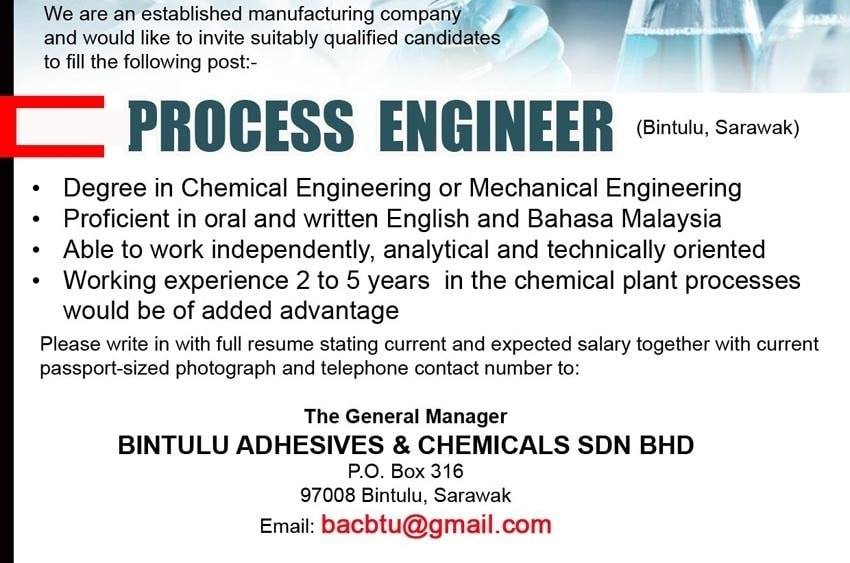 We are an established manufacturing company and would like to invite suitably qualified candidates to fill the following post:-

PROCESS ENGINEER (Bintulu, Sarawak)

• Degree in Chemical Engineering or Mechanical Engineering
• Proficient in oral and written English and Bahasa Malaysia
• Able to work independently, analytical and technically oriented
• Working experience 2 to 5 years in the chemical plant processes would be of added advantage

Please write in with full resume stating current and expected salary together with current passport-sized photograph and telephone contact number to:

The General Manager
BINTULU ADHESIVES & CHEMICALS SDN BHD
P.O. Box 316
97008 Bintulu, Sarawak
Email: bacbtu@gmail.com